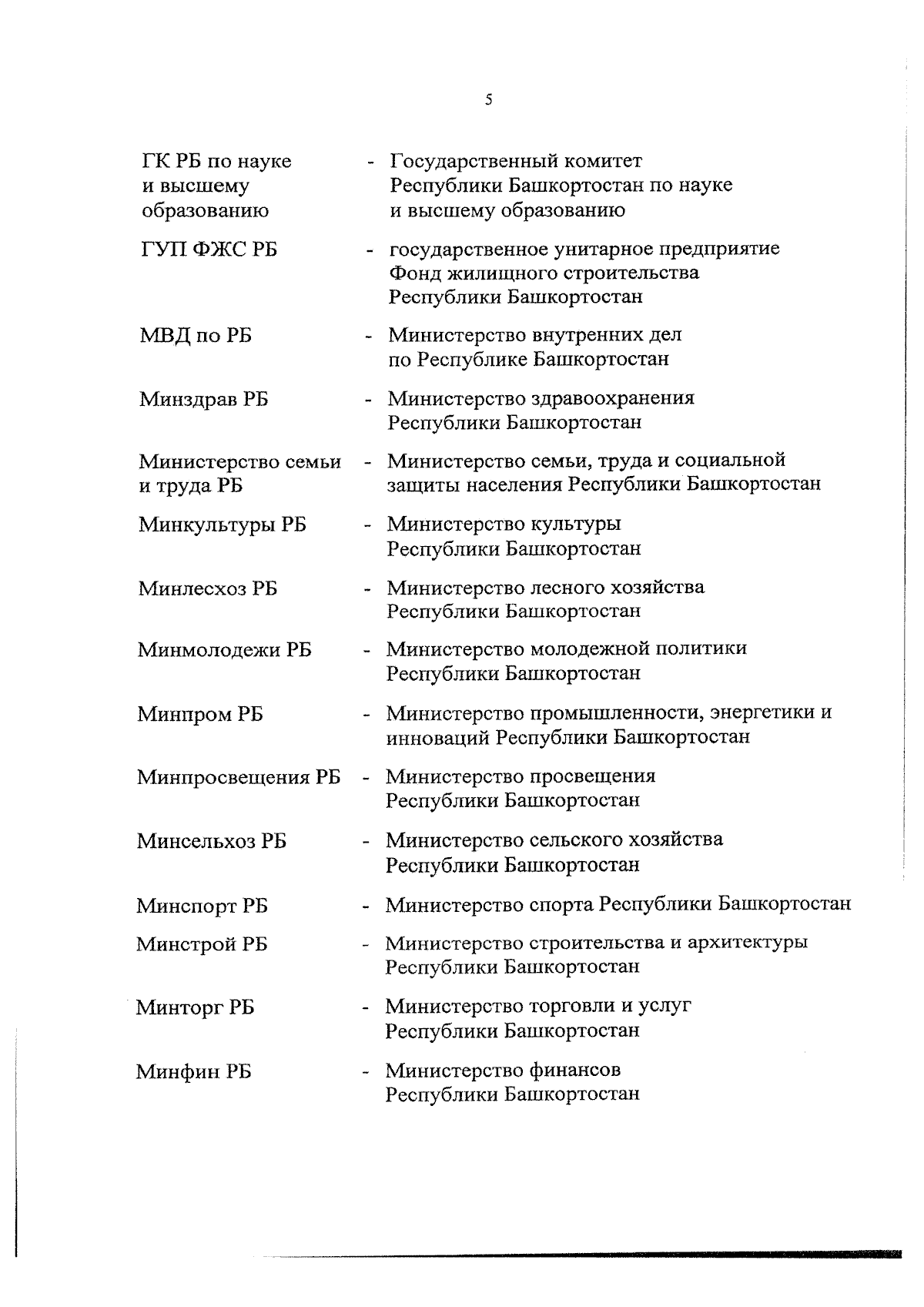 5

ГК РБ по науке и высшему образованию - Государственный комитет Республики Башкортостан по науке и высшему образованию

ГУП ФЖС РБ - государственное унитарное предприятие Фонд жилищного строительства Республики Башкортостан

МВД по РБ - Министерство внутренних дел по Республике Башкортостан

Минздрав РБ - Министерство здравоохранения Республики Башкортостан

Министерство семьи и труда РБ - Министерство семьи, труда и социальной защиты населения Республики Башкортостан

Минкультуры РБ - Министерство культуры Республики Башкортостан

Минлесхоз РБ - Министерство лесного хозяйства Республики Башкортостан

Минмолодежи РБ - Министерство молодежной политики Республики Башкортостан

Минпром РБ - Министерство промышленности, энергетики и инноваций Республики Башкортостан

Минпросвещения РБ - Министерство просвещения Республики Башкортостан

Минсельхоз РБ - Министерство сельского хозяйства Республики Башкортостан

Минспорт РБ - Министерство спорта Республики Башкортостан

Минстрой РБ - Министерство строительства и архитектуры Республики Башкортостан

Минторг РБ - Министерство торговли и услуг Республики Башкортостан

Минфин РБ - Министерство финансов Республики Башкортостан